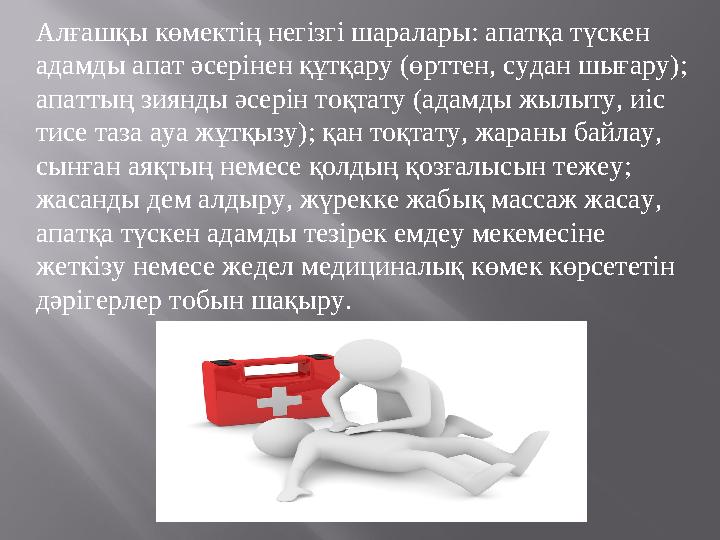 Алғашқы көмектің негізгі шаралары: апатқа түскен адамды апат әсерінен құтқару (өрттен, судан шығару); апаттың зиянды әсерін тоқтату (адамды жылыту, иіс тисе таза ауа жұтқызу); қан тоқтату, жараны байлау, сынған аяқтың немесе қолдың қозғалысын тежеу; жасанды дем алдыру, жүрекке жабық массаж жасау, апатқа түскен адамды тезірек емдеу мекемесіне жеткізу немесе жедел медициналық көмек көрсететін дәрігерлер тобын шақыру.